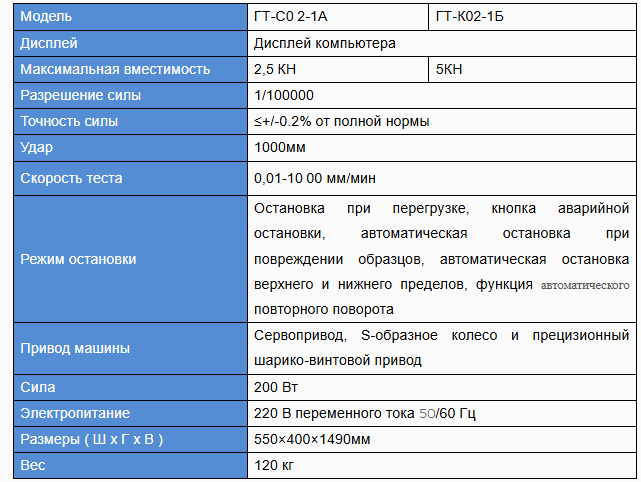 | Модель | ГТ-С0 2-1А | ГТ-К02-1Б |
|---|---|---|
| Дисплей | Дисплей компьютера | |
| Максимальная вместимость | 2,5 КН | 5КН |
| Разрешение силы | 1/100000 | |
| Точность силы | ≤+/-0.2% от полной нормы | |
| Удар | 1000мм | |
| Скорость теста | 0,01-10 00 мм/мин | |
| Режим остановки | Остановка при перегрузке, кнопка аварийной остановки, автоматическая остановка при повреждении образцов, автоматическая остановка верхнего и нижнего пределов, функция автоматического повторного поворота | |
| Привод машины | Сервопривод, S-образное колесо и прецизионный шарико-винтовой привод | |
| Сила | 200 Вт | |
| Электропитание | 220 В переменного тока 50/60 Гц | |
| Размеры ( Ш x Г x В ) | 550×400×1490мм | |
| Вес | 120 кг | |